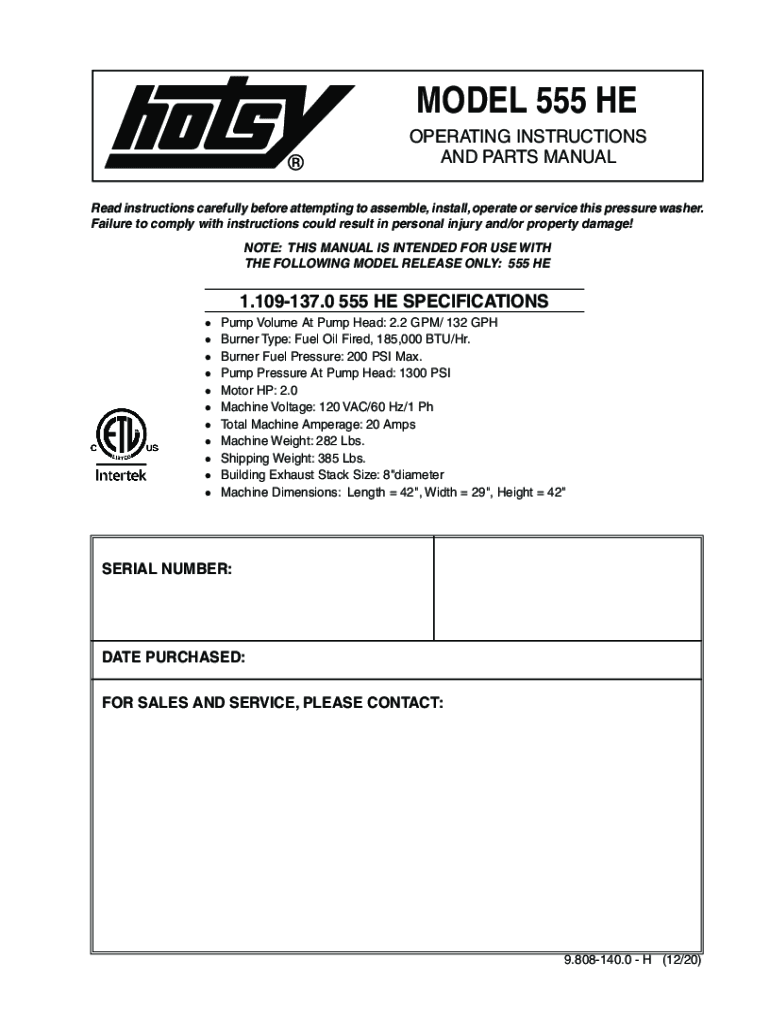 hotsy®

MODEL 555 HE

OPERATING INSTRUCTIONS AND PARTS MANUAL

Read instructions carefully before attempting to assemble, install, operate or service this pressure washer. Failure to comply with instructions could result in personal injury and/or property damage!

NOTE: THIS MANUAL IS INTENDED FOR USE WITH THE FOLLOWING MODEL RELEASE ONLY: 555 HE

1.109-137.0 555 HE SPECIFICATIONS

- Pump Volume At Pump Head: 2.2 GPM/ 132 GPH
- Burner Type: Fuel Oil Fired, 185,000 BTU/Hr.
- Burner Fuel Pressure: 200 PSI Max.
- Pump Pressure At Pump Head: 1300 PSI
- Motor HP: 2.0
- Machine Voltage: 120 VAC/60 Hz/1 Ph
- Total Machine Amperage: 20 Amps
- Machine Weight: 282 Lbs.
- Shipping Weight: 385 Lbs.
- Building Exhaust Stack Size: 8"diameter
- Machine Dimensions: Length = 42", Width = 29", Height = 42"

C ETL LISTED US
Intertek

SERIAL NUMBER:

DATE PURCHASED:

FOR SALES AND SERVICE, PLEASE CONTACT:

9.808-140.0 - H (12/20)